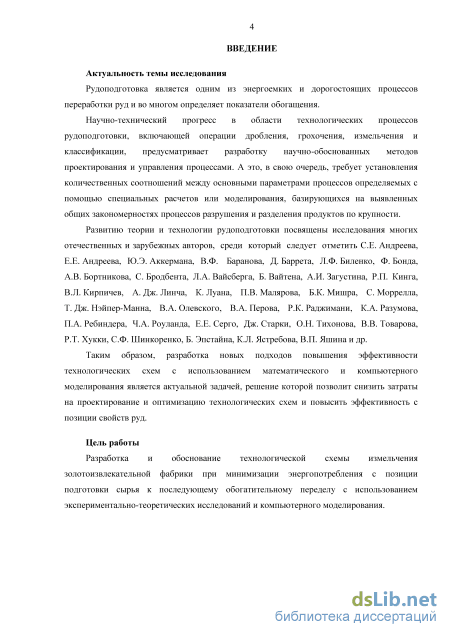 4

ВВЕДЕНИЕ

Актуальность темы исследования

Рудоподготовка является одним из энергоемких и дорогостоящих процессов переработки руд и во многом определяет показатели обогащения.

Научно-технический прогресс в области технологических процессов рудоподготовки, включающей операции дробления, грохочения, измельчения и классификации, предусматривает разработку научно-обоснованных методов проектирования и управления процессами. А это, в свою очередь, требует установления количественных соотношений между основными параметрами процессов определяемых с помощью специальных расчетов или моделирования, базирующихся на выявленных общих закономерностях процессов разрушения и разделения продуктов по крупности.

Развитию теории и технологии рудоподготовки посвящены исследования многих отечественных и зарубежных авторов, среди который следует отметить С.Е. Андреева, Е.Е. Андреева, Ю.Э. Аккермана, В.Ф. Баранова, Д. Баррета, Л.Ф. Биленко, Ф. Бонда, А.В. Бортникова, С. Бродбента, Л.А. Вайсберга, Б. Вайтена, А.И. Загустина, Р.П. Кинга, В.Л. Кирпичев, А. Дж. Линча, К. Луана, П.В. Малярова, Б.К. Мишра, С. Моррелла, Т. Дж. Нэйпер-Манна, В.А. Олевского, В.А. Перова, Р.К. Раджимани, К.А. Разумова, П.А. Ребиндера, Ч.А. Роуланда, Е.Е. Серго, Дж. Старки, О.Н. Тихонова, В.В. Товарова, Р.Т. Хукки, С.Ф. Шинкоренко, Б. Эпстайна, К.Л. Ястребова, В.П. Яшина и др.

Таким образом, разработка новых подходов повышения эффективности технологических схем с использованием математического и компьютерного моделирования является актуальной задачей, решение которой позволит снизить затраты на проектирование и оптимизацию технологических схем и повысить эффективность с позиции свойств руд.

Цель работы

Разработка и обоснование технологической схемы измельчения золотоизвлекательной фабрики при минимизации энергопотребления с позиции подготовки сырья к последующему обогатительному переделу с использованием экспериментально-теоретических исследований и компьютерного моделирования.

dsLib.net
библиотека диссертаций